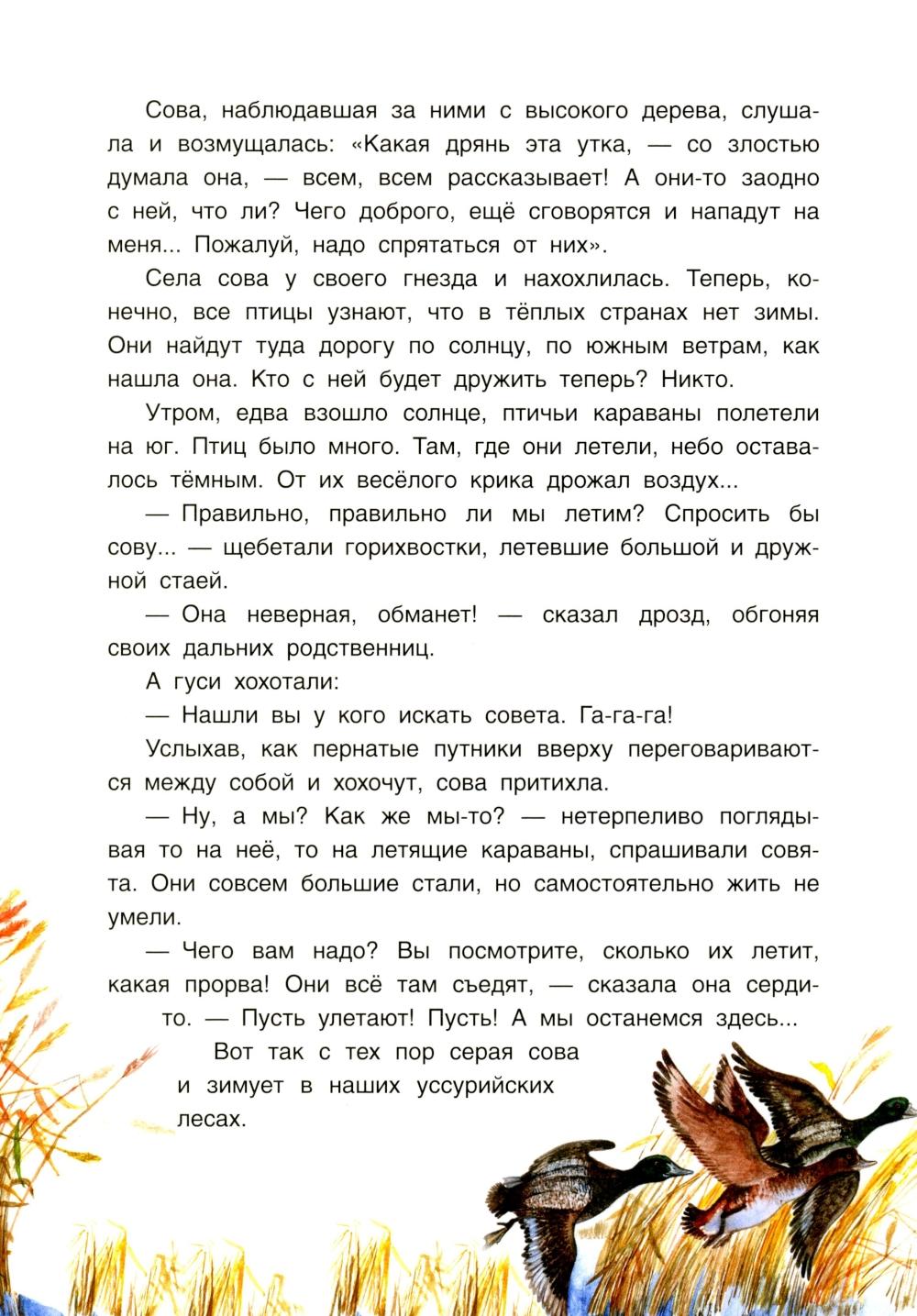 Сова, наблюдавшая за ними с высокого дерева, слушала и возмущалась: «Какая дрянь эта утка, — со злостью думала она, — всем, всем рассказывает! А они-то заодно с ней, что ли? Чего доброго, ещё сговорятся и нападут на меня... Пожалуй, надо спрятаться от них».

Села сова у своего гнезда и нахохлилась. Теперь, конечно, все птицы узнают, что в тёплых странах нет зимы. Они найдут туда дорогу по солнцу, по южным ветрам, как нашла она. Кто с ней будет дружить теперь? Никто.

Утром, едва взошло солнце, птичьи караваны полетели на юг. Птиц было много. Там, где они летели, небо оставалось тёмным. От их весёлого крика дрожал воздух...

— Правильно, правильно ли мы летим? Спросить бы сову... — щебетали горихвостки, летевшие большой и дружной стаей.

— Она неверная, обманет! — сказал дрозд, обгоняя своих дальних родственниц.

А гуси хохотали:

— Нашли вы у кого искать совета. Га-га-га!

Услыхав, как пернатые путники вверху переговариваются между собой и хохочут, сова притихла.

— Ну, а мы? Как же мы-то? — нетерпеливо поглядывая то на неё, то на летящие караваны, спрашивали совята. Они совсем большие стали, но самостоятельно жить не умели.

— Чего вам надо? Вы посмотрите, сколько их летит, какая прорва! Они всё там съедят, — сказала она сердито. — Пусть улетают! Пусть! А мы останемся здесь...

Вот так с тех пор серая сова и зимует в наших уссурийских лесах.